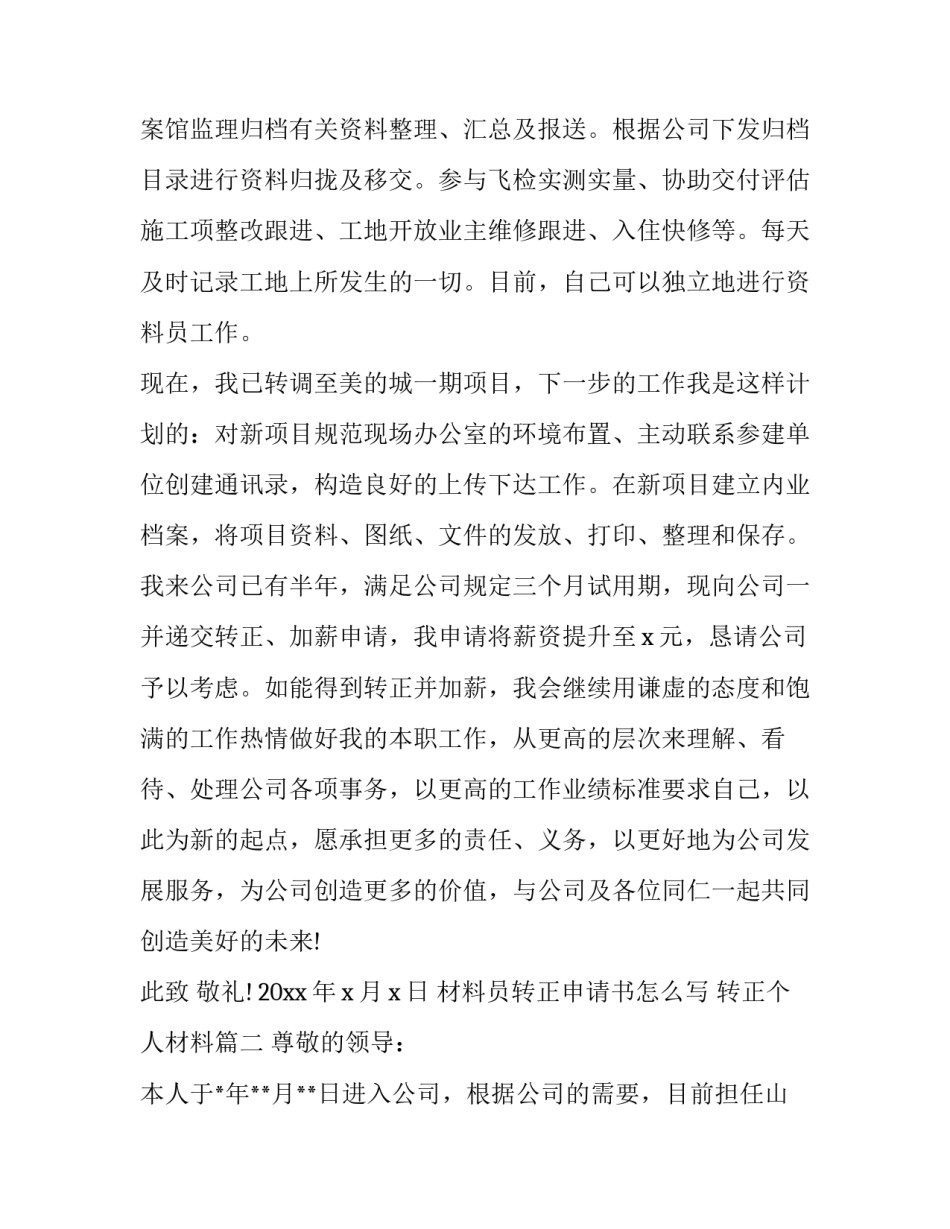 案馆监理归档有关资料整理、汇总及报送。根据公司下发归档目录进行资料归拢及移交。参与飞检实测实量、协助交付评估施工项整改跟进、工地开放业主维修跟进、入住快修等。每天及时记录工地上所发生的一切。目前，自己可以独立地进行资料员工作。

现在，我已转调至美的城一期项目，下一步的工作我是这样计划的：对新项目规范现场办公室的环境布置、主动联系参建单位创建通讯录，构造良好的上传下达工作。在新项目建立内业档案，将项目资料、图纸、文件的发放、打印、整理和保存。我来公司已有半年，满足公司规定三个月试用期，现向公司一并递交转正、加薪申请，我申请将薪资提升至 x 元，恳请公司予以考虑。如能得到转正并加薪，我会继续用谦虚的态度和饱满的工作热情做好我的本职工作，从更高的层次来理解、看待、处理公司各项事务，以更高的工作业绩标准要求自己，以此为新的起点，愿承担更多的责任、义务，以更好地为公司发展服务，为公司创造更多的价值，与公司及各位同仁一起共同创造美好的未来!

此致 敬礼! 20xx 年 x 月 x 日 材料员转正申请书怎么写 转正个人材料篇二 尊敬的领导：

本人于*年**月**日进入公司，根据公司的需要，目前担任山